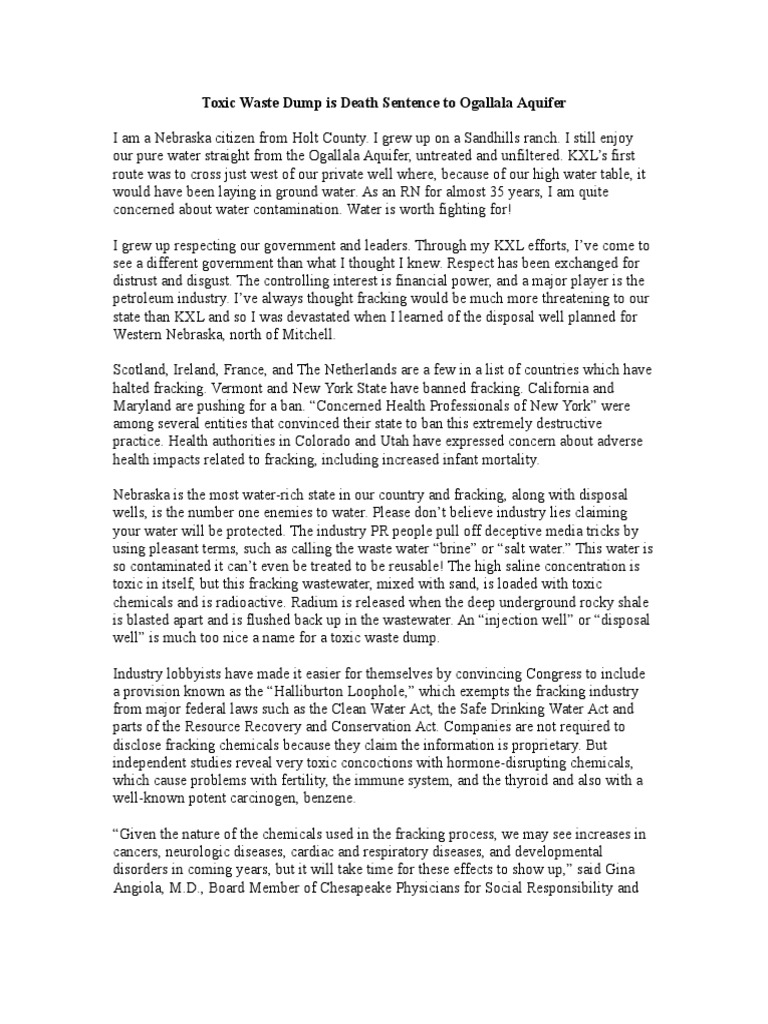 Toxic Waste Dump is Death Sentence to Ogallala Aquifer

I am a Nebraska citizen from Holt County. I grew up on a Sandhills ranch. I still enjoy our pure water straight from the Ogallala Aquifer, untreated and unfiltered. KXL's first route was to cross just west of our private well where, because of our high water table, it would have been laying in ground water. As an RN for almost 35 years, I am quite concerned about water contamination. Water is worth fighting for!

I grew up respecting our government and leaders. Through my KXL efforts, I've come to see a different government than what I thought I knew. Respect has been exchanged for distrust and disgust. The controlling interest is financial power, and a major player is the petroleum industry. I've always thought fracking would be much more threatening to our state than KXL and so I was devastated when I learned of the disposal well planned for Western Nebraska, north of Mitchell.

Scotland, Ireland, France, and The Netherlands are a few in a list of countries which have halted fracking. Vermont and New York State have banned fracking. California and Maryland are pushing for a ban. "Concerned Health Professionals of New York" were among several entities that convinced their state to ban this extremely destructive practice. Health authorities in Colorado and Utah have expressed concern about adverse health impacts related to fracking, including increased infant mortality.

Nebraska is the most water-rich state in our country and fracking, along with disposal wells, is the number one enemies to water. Please don't believe industry lies claiming your water will be protected. The industry PR people pull off deceptive media tricks by using pleasant terms, such as calling the waste water "brine" or "salt water." This water is so contaminated it can't even be treated to be reusable! The high saline concentration is toxic in itself, but this fracking wastewater, mixed with sand, is loaded with toxic chemicals and is radioactive. Radium is released when the deep underground rocky shale is blasted apart and is flushed back up in the wastewater. An "injection well" or "disposal well" is much too nice a name for a toxic waste dump.

Industry lobbyists have made it easier for themselves by convincing Congress to include a provision known as the "Halliburton Loophole," which exempts the fracking industry from major federal laws such as the Clean Water Act, the Safe Drinking Water Act and parts of the Resource Recovery and Conservation Act. Companies are not required to disclose fracking chemicals because they claim the information is proprietary. But independent studies reveal very toxic concoctions with hormone-disrupting chemicals, which cause problems with fertility, the immune system, and the thyroid and also with a well-known potent carcinogen, benzene.

"Given the nature of the chemicals used in the fracking process, we may see increases in cancers, neurologic diseases, cardiac and respiratory diseases, and developmental disorders in coming years, but it will take time for these effects to show up," said Gina Angiola, M.D., Board Member of Chesapeake Physicians for Social Responsibility and